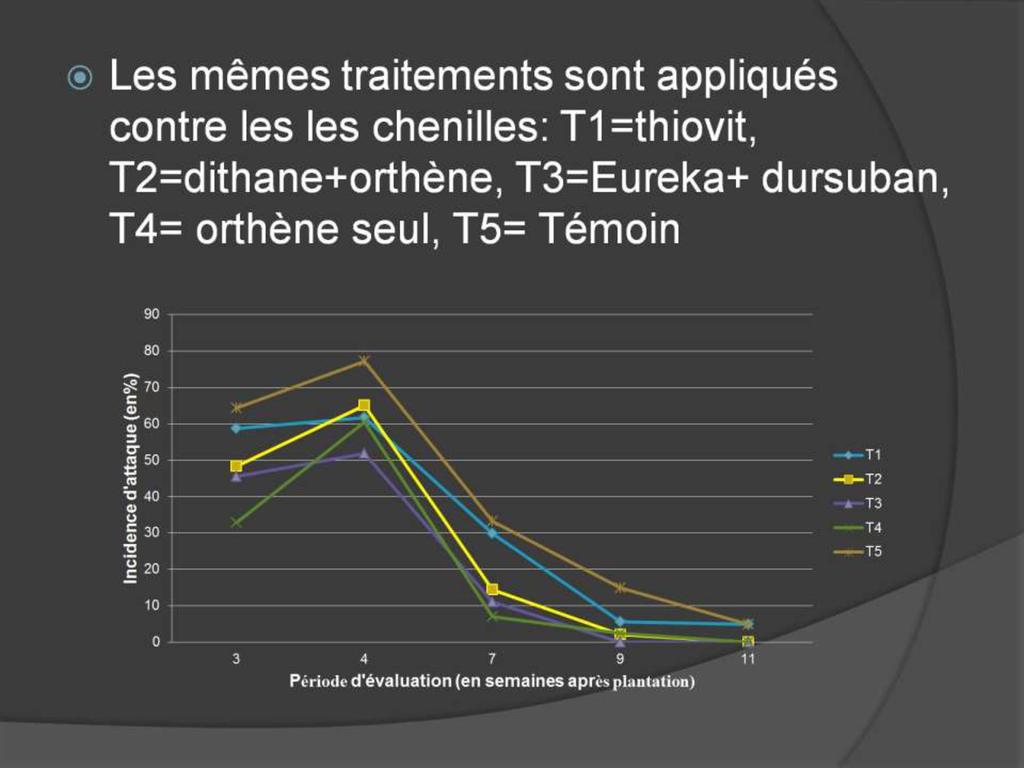 Les mêmes traitements sont appliqués contre les les chenilles: T1=thiovit, T2=dithane+orthène, T3=Eureka+ dursuban, T4= orthène seul, T5= Témoin

Incidence d'attaque (en%)

90
80
70
60
50
40
30
20
10
0

3
4
7
9
11

Période d'évaluation (en semaines après plantation)

T1
T2
T3
T4
T5